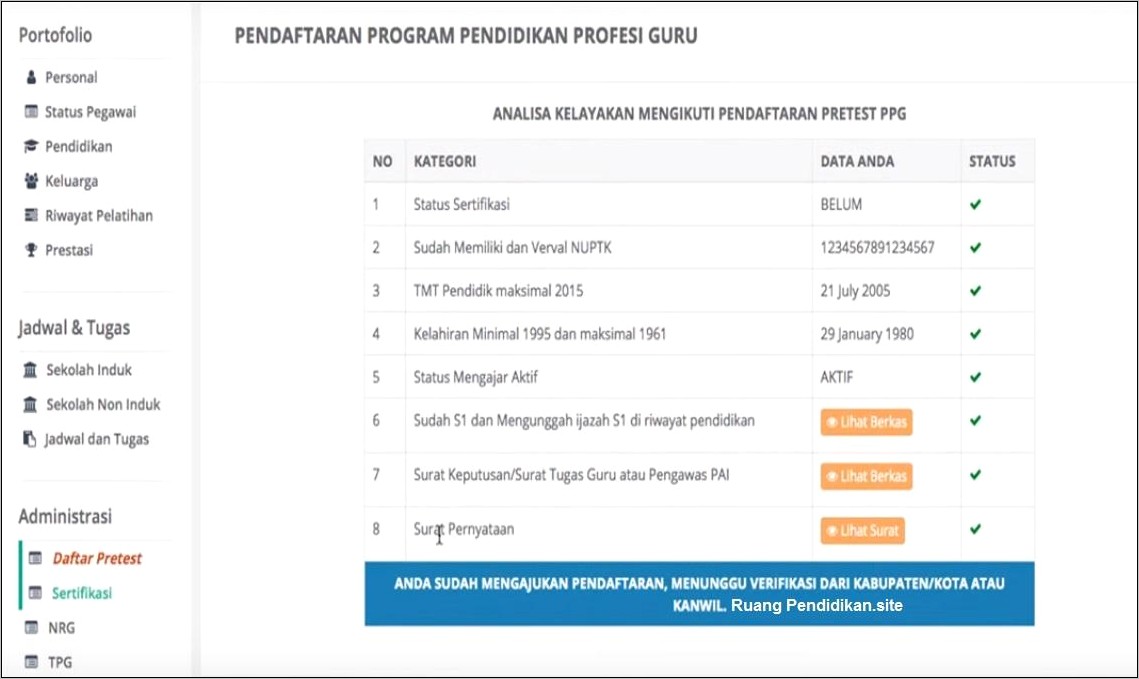 Portofolio

Personal

Status Pegawai

Pendidikan

Keluarga

Riwayat Pelatihan

Prestasi

Jadwal & Tugas

Sekolah Induk

Sekolah Non Induk

Jadwal dan Tugas

Administrasi

Daftar Pretest

Sertifikasi

NRG

TPG

PENDAFTARAN PROGRAM PENDIDIKAN PROFESI GURU

ANALISA KELAYAKAN MENGIKUTI PENDAFTARAN PRETEST PPG

| NO | KATEGORI | DATA ANDA | STATUS |
|---|---|---|---|
| 1 | Status Sertifikasi | BELUM | ✔ |
| 2 | Sudah Memiliki dan Verval NUPTK | 1234567891234567 | ✔ |
| 3 | TMT Pendidik maksimal 2015 | 21 July 2005 | ✔ |
| 4 | Kelahiran Minimal 1995 dan maksimal 1961 | 29 January 1980 | ✔ |
| 5 | Status Mengajar Aktif | AKTIF | ✔ |
| 6 | Sudah S1 dan Mengunggah ijazah S1 di riwayat pendidikan | Lihat Berkas | ✔ |
| 7 | Surat Keputusan/Surat Tugas Guru atau Pengawas PAI | Lihat Berkas | ✔ |
| 8 | Surat Pernyataan | Lihat Surat | ✔ |

ANDA SUDAH MENGAJUKAN PENDAFTARAN, MENUNGGU VERIFIKASI DARI KABUPATEN/KOTA ATAU KANWIL. Ruang Pendidikan.site